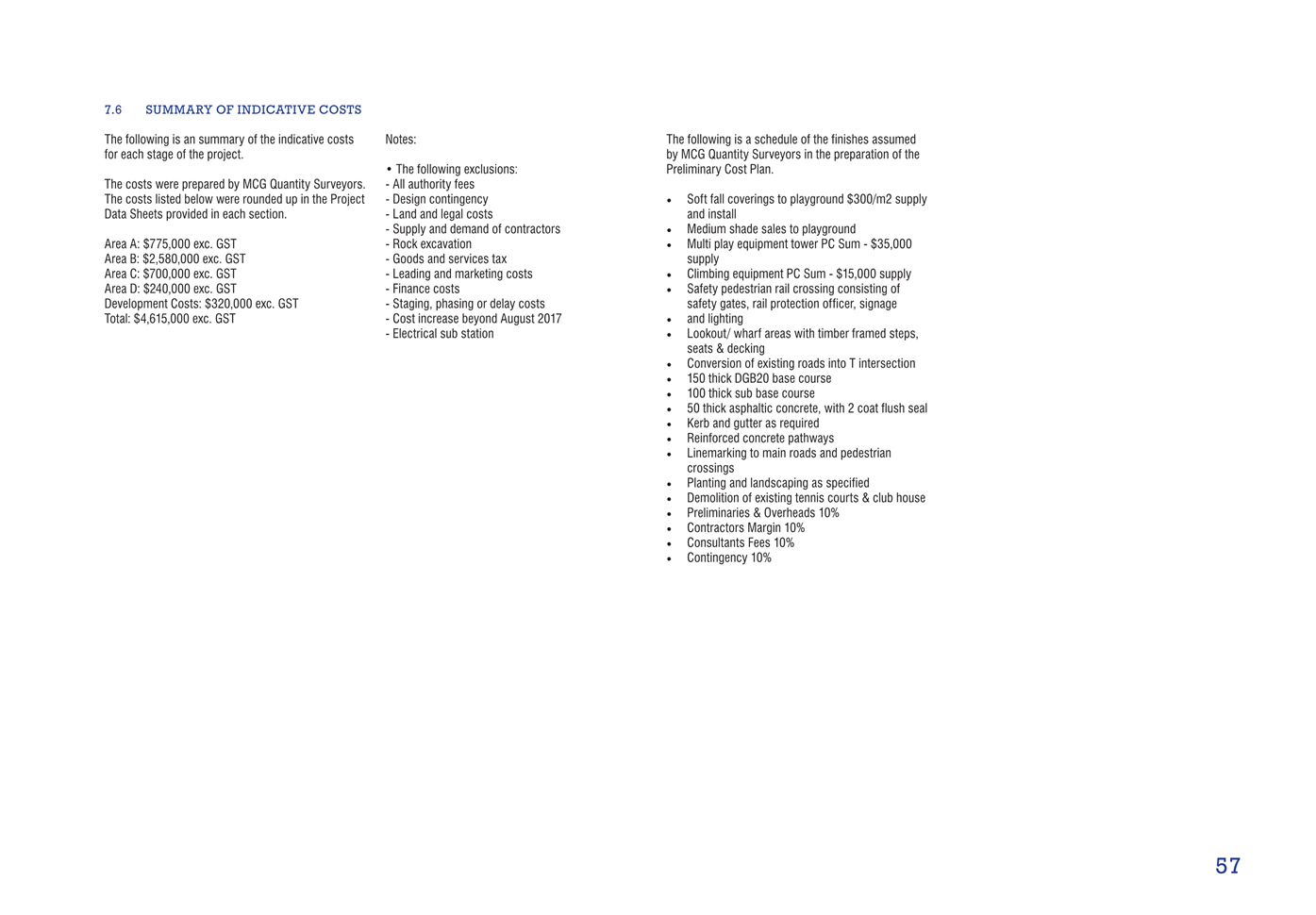 7.6 SUMMARY OF INDICATIVE COSTS

The following is an summary of the indicative costs for each stage of the project.

The costs were prepared by MCG Quantity Surveyors. The costs listed below were rounded up in the Project Data Sheets provided in each section.

Area A: $775,000 exc. GST
Area B: $2,580,000 exc. GST
Area C: $700,000 exc. GST
Area D: $240,000 exc. GST
Development Costs: $320,000 exc. GST
Total: $4,615,000 exc. GST

Notes:

• The following exclusions:
- All authority fees
- Design contingency
- Land and legal costs
- Supply and demand of contractors
- Rock excavation
- Goods and services tax
- Leading and marketing costs
- Finance costs
- Staging, phasing or delay costs
- Cost increase beyond August 2017
- Electrical sub station

The following is a schedule of the finishes assumed by MCG Quantity Surveyors in the preparation of the Preliminary Cost Plan.

• Soft fall coverings to playground $300/m2 supply and install
• Medium shade sales to playground
• Multi play equipment tower PC Sum - $35,000 supply
• Climbing equipment PC Sum - $15,000 supply
• Safety pedestrian rail crossing consisting of safety gates, rail protection officer, signage
• and lighting
• Lookout/ wharf areas with timber framed steps, seats & decking
• Conversion of existing roads into T intersection
• 150 thick DGB20 base course
• 100 thick sub base course
• 50 thick asphaltic concrete, with 2 coat flush seal
• Kerb and gutter as required
• Reinforced concrete pathways
• Linemarking to main roads and pedestrian crossings
• Planting and landscaping as specified
• Demolition of existing tennis courts & club house
• Preliminaries & Overheads 10%
• Contractors Margin 10%
• Consultants Fees 10%
• Contingency 10%

57